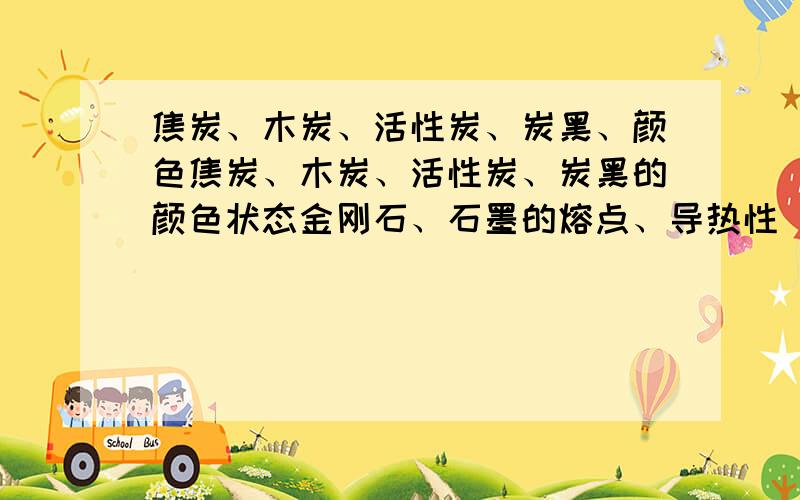 焦炭、木炭、活性炭、炭黑、颜色焦炭、木炭、活性炭、炭黑的颜色状态金刚石、石墨的熔点、导热性

School Bus